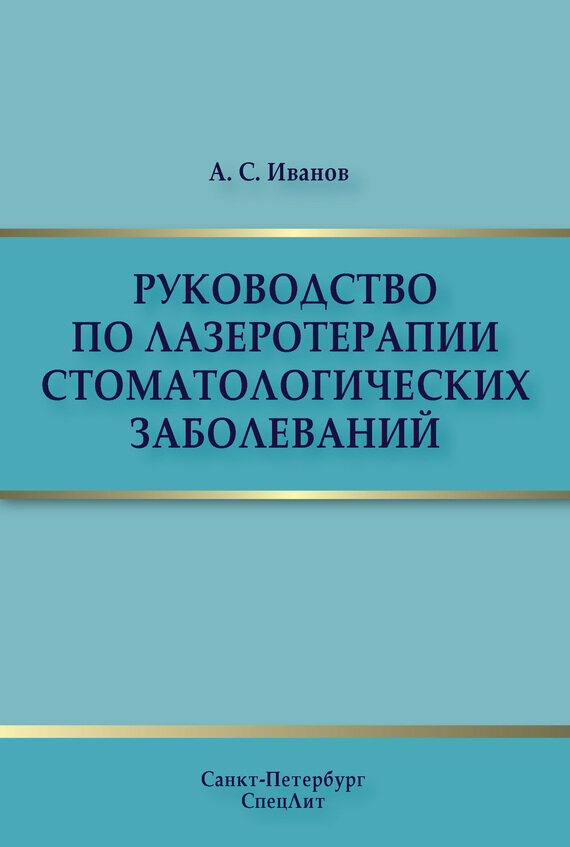 А. С. Иванов

РУКОВОДСТВО ПО ЛАЗЕРОТЕРАПИИ СТОМАТОЛОГИЧЕСКИХ ЗАБОЛЕВАНИЙ

Санкт-Петербург
СпецЛит